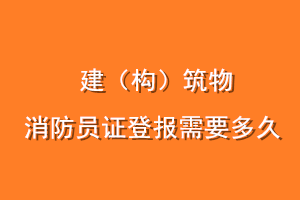 建（构）筑物
消防员证登报需要多久